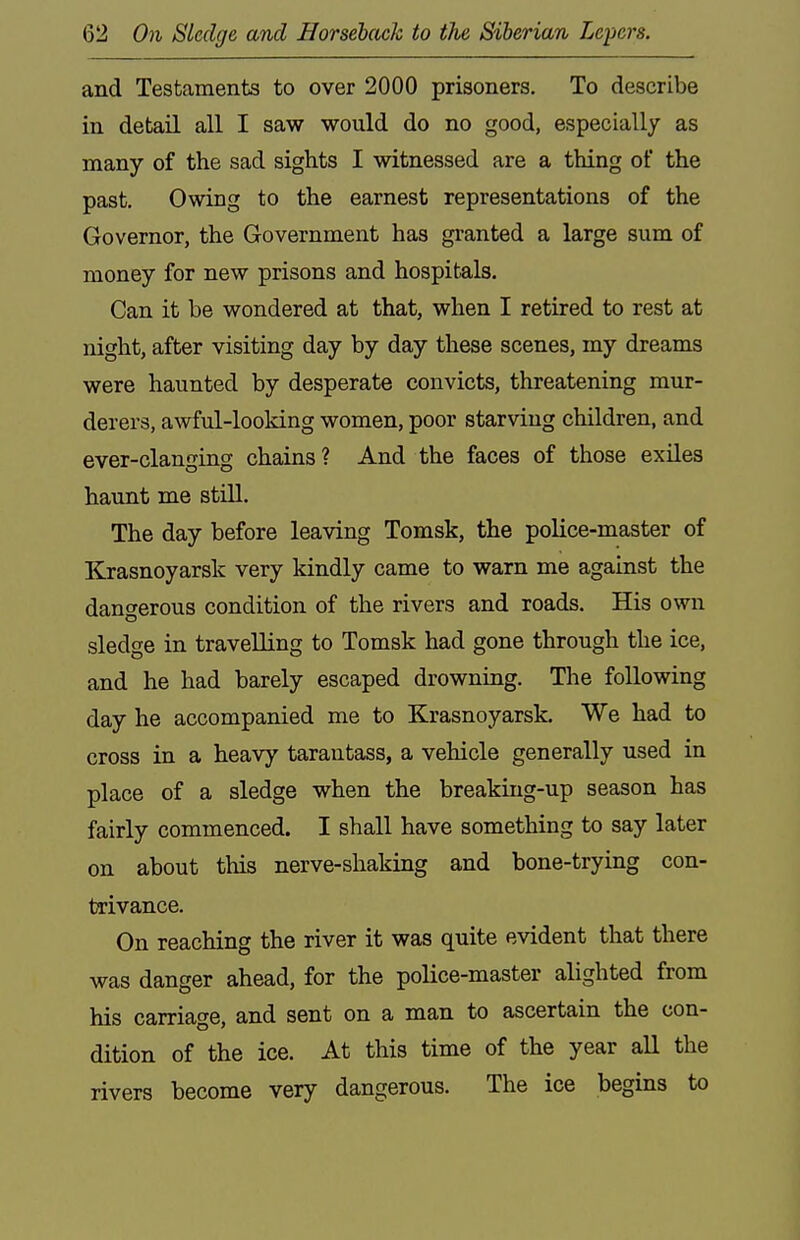 62 On Sledge and Horseback to the Siberian Lepers.

and Testaments to over 2000 prisoners. To describe in detail all I saw would do no good, especially as many of the sad sights I witnessed are a thing of the past. Owing to the earnest representations of the Governor, the Government has granted a large sum of money for new prisons and hospitals.

Can it be wondered at that, when I retired to rest at night, after visiting day by day these scenes, my dreams were haunted by desperate convicts, threatening murderers, awful-looking women, poor starving children, and ever-clanging chains? And the faces of those exiles haunt me still.

The day before leaving Tomsk, the police-master of Krasnoyarsk very kindly came to warn me against the dangerous condition of the rivers and roads. His own sledge in travelling to Tomsk had gone through the ice, and he had barely escaped drowning. The following day he accompanied me to Krasnoyarsk. We had to cross in a heavy tarantass, a vehicle generally used in place of a sledge when the breaking-up season has fairly commenced. I shall have something to say later on about this nerve-shaking and bone-trying contrivance.

On reaching the river it was quite evident that there was danger ahead, for the police-master alighted from his carriage, and sent on a man to ascertain the condition of the ice. At this time of the year all the rivers become very dangerous. The ice begins to